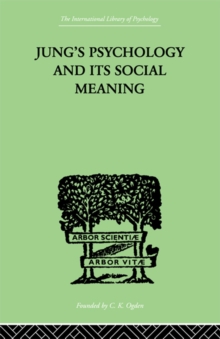 The International Library of Psychology

JUNG'S PSYCHOLOGY AND ITS SOCIAL MEANING

ARBOR SCIENTIÆ

ARBOR VITÆ

Founded by C. K. Ogden